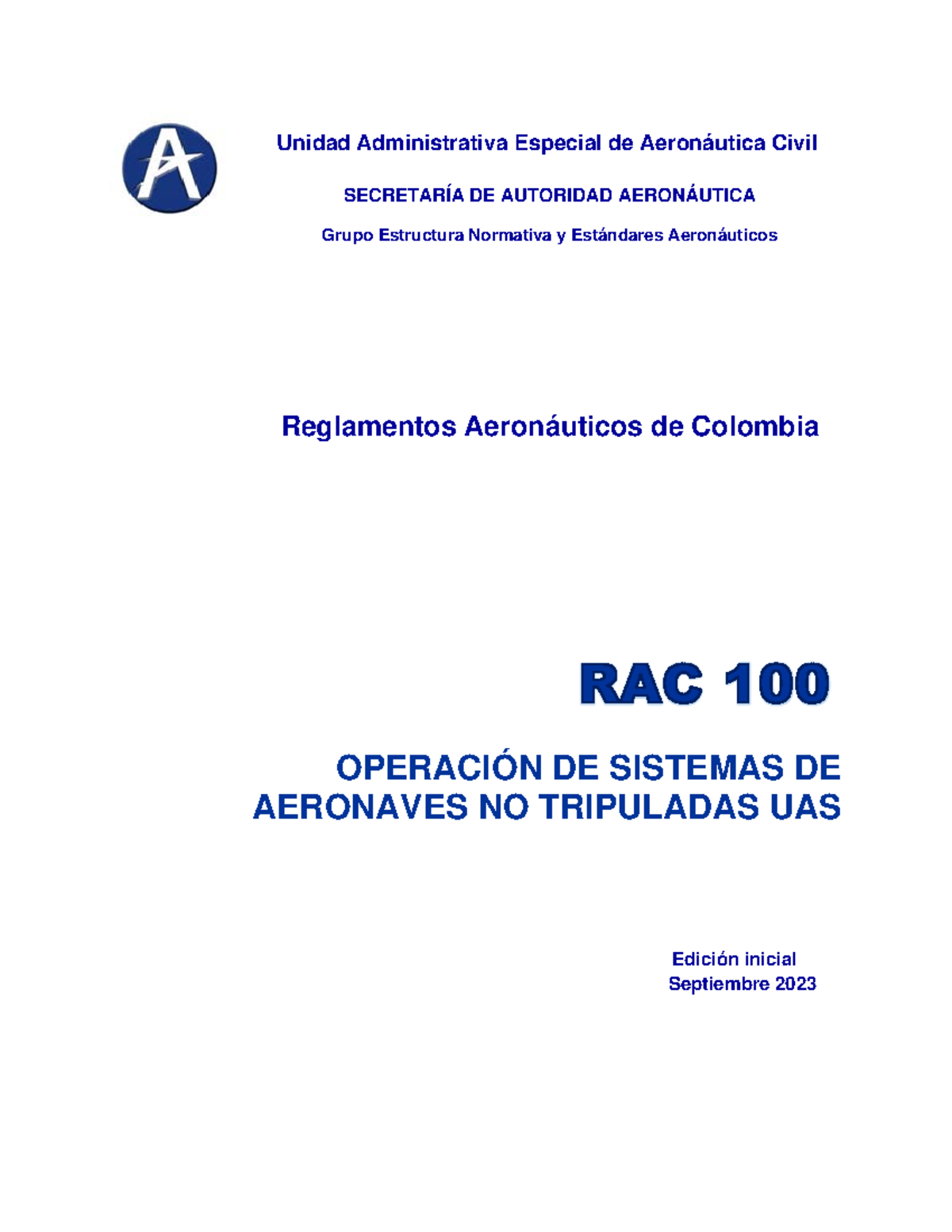 Unidad Administrativa Especial de Aeronáutica Civil

SECRETARÍA DE AUTORIDAD AERONÁUTICA

Grupo Estructura Normativa y Estándares Aeronáuticos

Reglamentos Aeronáuticos de Colombia

RAC 100

OPERACIÓN DE SISTEMAS DE AERONAVES NO TRIPULADAS UAS

Edición inicial
Septiembre 2023